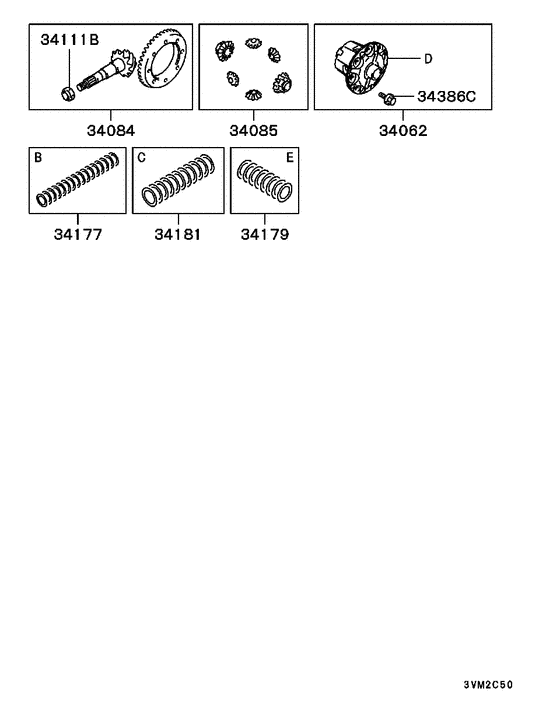 34111B

34084

34085

D

34386C

34062

B

34177

C

34181

E

34179

3VM2C50